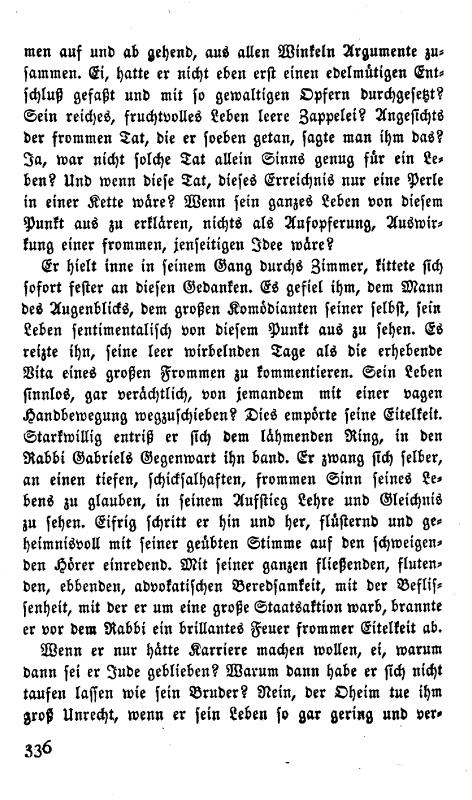 men auf und ab gehend, aus allen Winkeln Argumente zusammen. Ei, hatte er nicht eben erst einen edelmütigen Entschluß gefaßt und mit so gewaltigen Opfern durchgesetzt? Sein reiches, fruchtvolles Leben leere Zappelei? Angesichts der frommen Tat, die er soeben getan, sagte man ihm das? Ja, war nicht solche Tat allein Sinns genug für ein Leben? Und wenn diese Tat, dieses Erreichnis nur eine Perle in einer Kette wäre? Wenn sein ganzes Leben von diesem Punkt aus zu erklären, nichts als Aufopferung, Auswirkung einer frommen, jenseitigen Idee wäre?

Er hielt inne in seinem Gang durchs Zimmer, kittete sich sofort fester an diesen Gedanken. Es gefiel ihm, dem Mann des Augenblicks, dem großen Komödianten seiner selbst, sein Leben sentimentalisch von diesem Punkt aus zu sehen. Es reizte ihn, seine leer wirbelnden Tage als die erhebende Vita eines großen Frommen zu kommentieren. Sein Leben sinnlos, gar verächtlich, von jemandem mit einer vagen Handbewegung wegzuschieben? Dies empörte seine Eitelkeit. Starkwillig entriß er sich dem lähmenden Ring, in den Rabbi Gabriels Gegenwart ihn band. Er zwang sich selber, an einen tiefen, schicksalhaften, frommen Sinn seines Lebens zu glauben, in seinem Aufstieg Lehre und Gleichnis zu sehen. Eifrig schritt er hin und her, flüsternd und geheimnisvoll mit seiner geübten Stimme auf den schweigenden Hörer einredend. Mit seiner ganzen fließenden, flutenden, ebbenden, advokatischen Beredsamkeit, mit der Beflissenheit, mit der er um eine große Staatsaktion warb, brannte er vor dem Rabbi ein brillantes Feuer frommer Eitelkeit ab.

Wenn er nur hätte Karriere machen wollen, ei, warum dann sei er Jude geblieben? Warum dann habe er sich nicht taufen lassen wie sein Bruder? Nein, der Oheim tue ihm groß Unrecht, wenn er sein Leben so gar gering und ver-

336